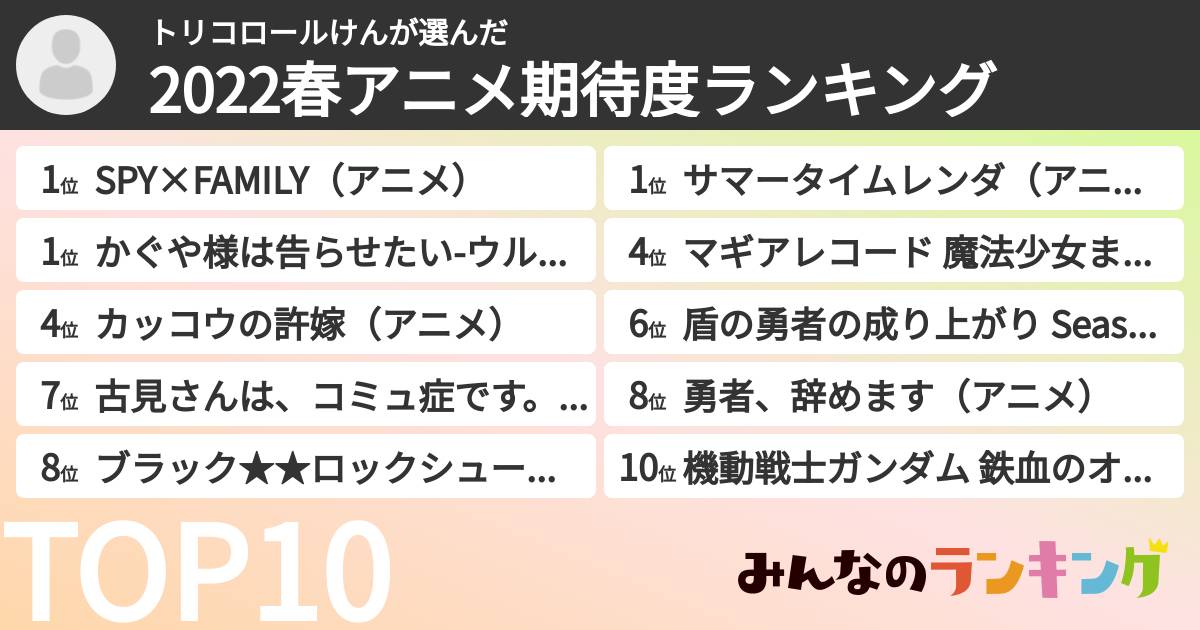 トリコロールけんが選んだ
2022春アニメ期待度ランキング

1位 SPY×FAMILY（アニメ）

1位 かぐや様は告らせたい-ウル...

4位 カッコウの許嫁（アニメ）

7位 古見さんは、コミュ症です。...

8位 ブラック★★ロックシュー...

1位 サマータイムレンダ（アニ...

4位 マギアレコード 魔法少女ま...

6位 盾の勇者の成り上がり Seas...

8位 勇者、辞めます（アニメ）

10位 機動戦士ガンダム 鉄血のオ...

TOP10

みんなのランキング